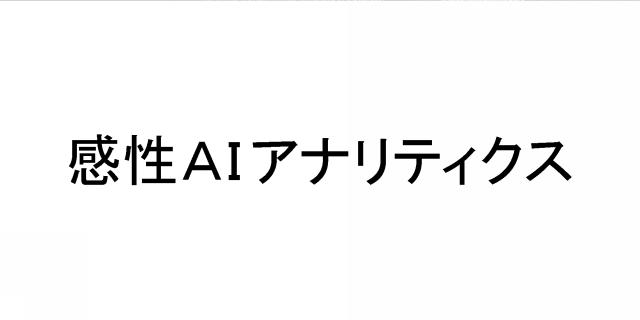 感性AIアナリティクス